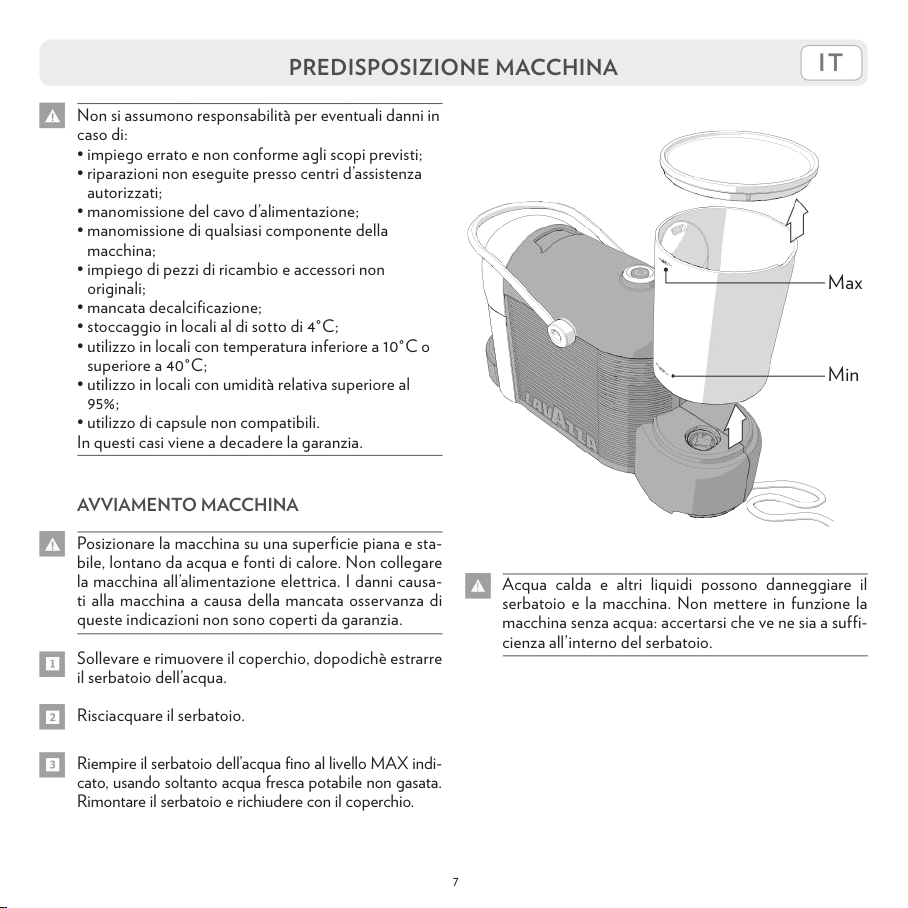 PREDISPOSIZIONE MACCHINA

IT

Non si assumono responsabilità per eventuali danni in caso di:
• impiego errato e non conforme agli scopi previsti;
• riparazioni non eseguite presso centri d'assistenza autorizzati;
• manomissione del cavo d'alimentazione;
• manomissione di qualsiasi componente della macchina;
• impiego di pezzi di ricambio e accessori non originali;
• mancata decalcificazione;
• stoccaggio in locali al di sotto di 4°C;
• utilizzo in locali con temperatura inferiore a 10°C o superiore a 40°C;
• utilizzo in locali con umidità relativa superiore al 95%;
• utilizzo di capsule non compatibili.
In questi casi viene a decadere la garanzia.

AVVIAMENTO MACCHINA

Posizionare la macchina su una superficie piana e stabile, lontano da acqua e fonti di calore. Non collegare la macchina all'alimentazione elettrica. I danni causati alla macchina a causa della mancata osservanza di queste indicazioni non sono coperti da garanzia.

1 Sollevare e rimuovere il coperchio, dopodichè estrarre il serbatoio dell'acqua.

2 Risciacquare il serbatoio.

3 Riempire il serbatoio dell'acqua fino al livello MAX indicato, usando soltanto acqua fresca potabile non gasata. Rimontare il serbatoio e richiudere con il coperchio.

LAVAZZA

Max

Min

Acqua calda e altri liquidi possono danneggiare il serbatoio e la macchina. Non mettere in funzione la macchina senza acqua: accertarsi che ve ne sia a sufficienza all'interno del serbatoio.

7